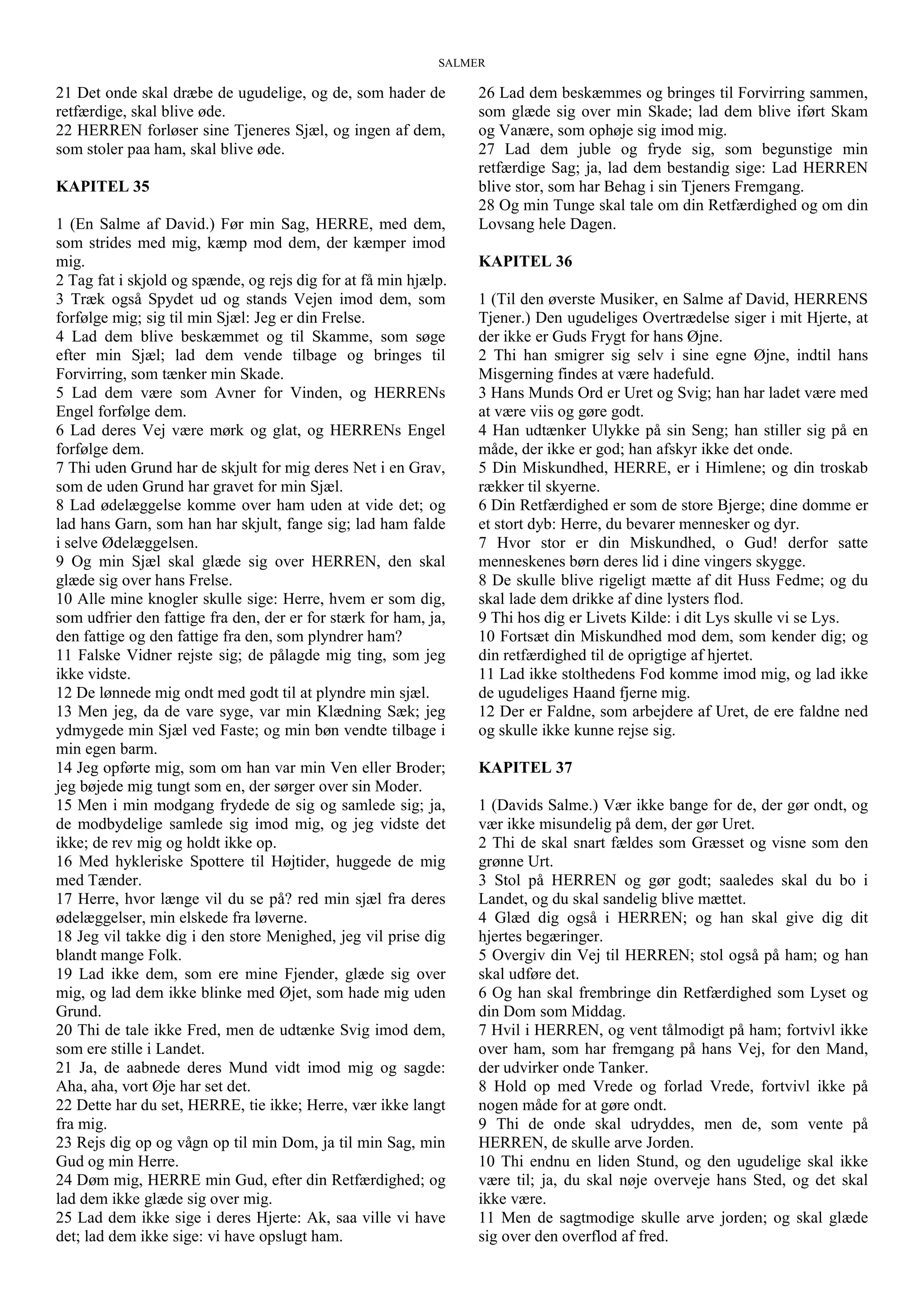 SALMER

21 Det onde skal dræbe de ugudelige, og de, som hader de retfærdige, skal blive øde.
22 HERREN forløser sine Tjeneres Sjæl, og ingen af dem, som stoler paa ham, skal blive øde.

KAPITEL 35

1 (En Salme af David.) Før min Sag, HERRE, med dem, som strides med mig, kæmp mod dem, der kæmper imod mig.
2 Tag fat i skjold og spænde, og rejs dig for at få min hjælp.
3 Træk også Spydet ud og stands Vejen imod dem, som forfølge mig; sig til min Sjæl: Jeg er din Frelse.
4 Lad dem blive beskæmmet og til Skamme, som søge efter min Sjæl; lad dem vende tilbage og bringes til Forvirring, som tænker min Skade.
5 Lad dem være som Avner for Vinden, og HERRENs Engel forfølge dem.
6 Lad deres Vej være mørk og glat, og HERRENs Engel forfølge dem.
7 Thi uden Grund har de skjult for mig deres Net i en Grav, som de uden Grund har gravet for min Sjæl.
8 Lad ødelæggelse komme over ham uden at vide det; og lad hans Garn, som han har skjult, fange sig; lad ham falde i selve Ødelæggelsen.
9 Og min Sjæl skal glæde sig over HERREN, den skal glæde sig over hans Frelse.
10 Alle mine knogler skulle sige: Herre, hvem er som dig, som udfrier den fattige fra den, der er for stærk for ham, ja, den fattige og den fattige fra den, som plyndrer ham?
11 Falske Vidner rejste sig; de pålagde mig ting, som jeg ikke vidste.
12 De lønnede mig ondt med godt til at plyndre min sjæl.
13 Men jeg, da de vare syge, var min Klædning Sæk; jeg ydmygede min Sjæl ved Faste; og min bøn vendte tilbage i min egen barm.
14 Jeg opførte mig, som om han var min Ven eller Broder; jeg bøjede mig tungt som en, der sørger over sin Moder.
15 Men i min modgang frydede de sig og samlede sig; ja, de modbydelige samlede sig imod mig, og jeg vidste det ikke; de rev mig og holdt ikke op.
16 Med hykleriske Spottere til Højtider, huggede de mig med Tænder.
17 Herre, hvor længe vil du se på? red min sjæl fra deres ødelæggelser, min elskede fra løverne.
18 Jeg vil takke dig i den store Menighed, jeg vil prise dig blandt mange Folk.
19 Lad ikke dem, som ere mine Fjender, glæde sig over mig, og lad dem ikke blinke med Øjet, som hade mig uden Grund.
20 Thi de tale ikke Fred, men de udtænke Svig imod dem, som ere stille i Landet.
21 Ja, de aabnede deres Mund vidt imod mig og sagde: Aha, aha, vort Øje har set det.
22 Dette har du set, HERRE, tie ikke; Herre, vær ikke langt fra mig.
23 Rejs dig op og vågn op til min Dom, ja til min Sag, min Gud og min Herre.
24 Døm mig, HERRE min Gud, efter din Retfærdighed; og lad dem ikke glæde sig over mig.
25 Lad dem ikke sige i deres Hjerte: Ak, saa ville vi have det; lad dem ikke sige: vi have opslugt ham.
26 Lad dem beskæmmes og bringes til Forvirring sammen, som glæde sig over min Skade; lad dem blive iført Skam og Vanære, som ophøje sig imod mig.
27 Lad dem juble og fryde sig, som begunstige min retfærdige Sag; ja, lad dem bestandig sige: Lad HERREN blive stor, som har Behag i sin Tjeners Fremgang.
28 Og min Tunge skal tale om din Retfærdighed og om din Lovsang hele Dagen.

KAPITEL 36

1 (Til den øverste Musiker, en Salme af David, HERRENS Tjener.) Den ugudeliges Overtrædelse siger i mit Hjerte, at der ikke er Guds Frygt for hans Øjne.
2 Thi han smigrer sig selv i sine egne Øjne, indtil hans Misgerning findes at være hadefuld.
3 Hans Munds Ord er Uret og Svig; han har ladet være med at være viis og gøre godt.
4 Han udtænker Ulykke på sin Seng; han stiller sig på en måde, der ikke er god; han afskyr ikke det onde.
5 Din Miskundhed, HERRE, er i Himlene; og din troskab rækker til skyerne.
6 Din Retfærdighed er som de store Bjerge; dine domme er et stort dyb: Herre, du bevarer mennesker og dyr.
7 Hvor stor er din Miskundhed, o Gud! derfor satte menneskenes børn deres lid i dine vingers skygge.
8 De skulle blive rigeligt mætte af dit Huss Fedme; og du skal lade dem drikke af dine lysters flod.
9 Thi hos dig er Livets Kilde: i dit Lys skulle vi se Lys.
10 Fortsæt din Miskundhed mod dem, som kender dig; og din retfærdighed til de oprigtige af hjertet.
11 Lad ikke stolthedens Fod komme imod mig, og lad ikke de ugudeliges Haand fjerne mig.
12 Der er Faldne, som arbejdere af Uret, de ere faldne ned og skulle ikke kunne rejse sig.

KAPITEL 37

1 (Davids Salme.) Vær ikke bange for de, der gør ondt, og vær ikke misundelig på dem, der gør Uret.
2 Thi de skal snart fældes som Græsset og visne som den grønne Urt.
3 Stol på HERREN og gør godt; saaledes skal du bo i Landet, og du skal sandelig blive mættet.
4 Glæd dig også i HERREN; og han skal give dig dit hjertes begæringer.
5 Overgiv din Vej til HERREN; stol også på ham; og han skal udføre det.
6 Og han skal frembringe din Retfærdighed som Lyset og din Dom som Middag.
7 Hvil i HERREN, og vent tålmodigt på ham; fortvivl ikke over ham, som har fremgang på hans Vej, for den Mand, der udvirker onde Tanker.
8 Hold op med Vrede og forlad Vrede, fortvivl ikke på nogen måde for at gøre ondt.
9 Thi de onde skal udryddes, men de, som vente på HERREN, de skulle arve Jorden.
10 Thi endnu en liden Stund, og den ugudelige skal ikke være til; ja, du skal nøje overveje hans Sted, og det skal ikke være.
11 Men de sagtmodige skulle arve jorden; og skal glæde sig over den overflod af fred.